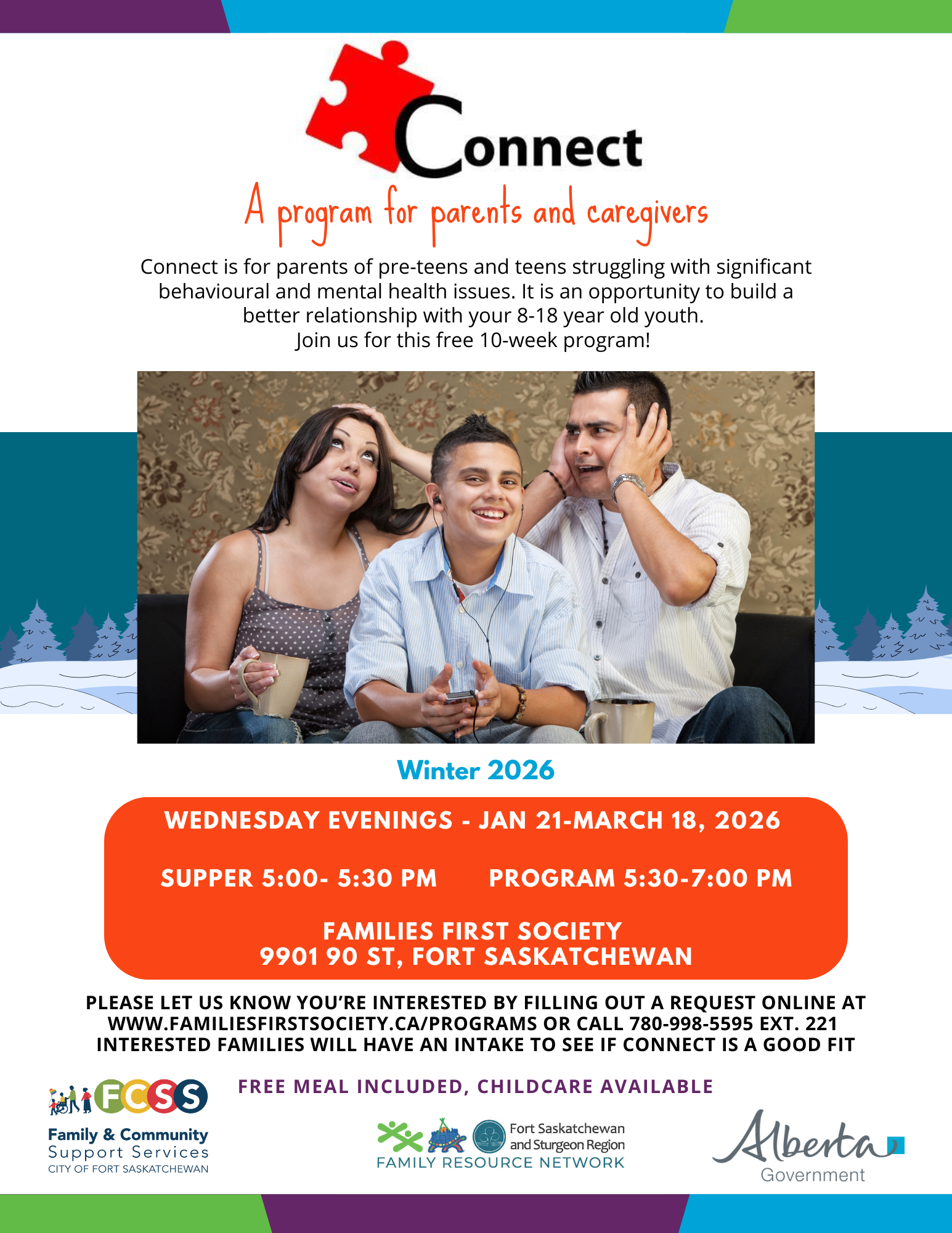 Connect

A program for parents and caregivers

Connect is for parents of pre-teens and teens struggling with significant behavioural and mental health issues. It is an opportunity to build a better relationship with your 8-18 year old youth.
Join us for this free 10-week program!

Winter 2026

WEDNESDAY EVENINGS - JAN 21-MARCH 18, 2026

SUPPER 5:00- 5:30 PM PROGRAM 5:30-7:00 PM

FAMILIES FIRST SOCIETY
9901 90 ST, FORT SASKATCHEWAN

PLEASE LET US KNOW YOU'RE INTERESTED BY FILLING OUT A REQUEST ONLINE AT WWW.FAMILIESFIRSTSOCIETY.CA/PROGRAMS OR CALL 780-998-5595 EXT. 221
INTERESTED FAMILIES WILL HAVE AN INTAKE TO SEE IF CONNECT IS A GOOD FIT

FREE MEAL INCLUDED, CHILDCARE AVAILABLE

FCSS
Family & Community Support Services
CITY OF FORT SASKATCHEWAN

Fort Saskatchewan and Sturgeon Region
FAMILY RESOURCE NETWORK

Alberta
Government